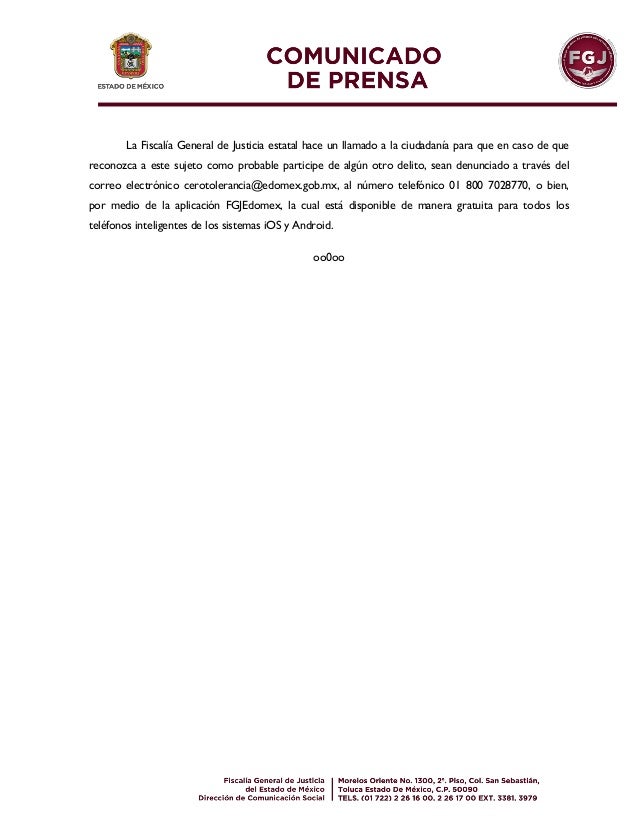 ESTADO DE MÉXICO

COMUNICADO DE PRENSA

FGJ

La Fiscalía General de Justicia estatal hace un llamado a la ciudadanía para que en caso de que reconozca a este sujeto como probable partícipe de algún otro delito, sean denunciado a través del correo electrónico cerotolerancia@edomex.gob.mx, al número telefónico 01 800 7028770, o bien, por medio de la aplicación FGJEdomex, la cual está disponible de manera gratuita para todos los teléfonos inteligentes de los sistemas iOS y Android.

oo0oo

Fiscalía General de Justicia del Estado de México Dirección de Comunicación Social

Morelos Oriente No. 1300, 2°. Piso, Col. San Sebastián, Toluca Estado De México, C.P. 50090 TELS. (01 722) 2 26 16 00, 2 26 17 00 EXT. 3381, 3979